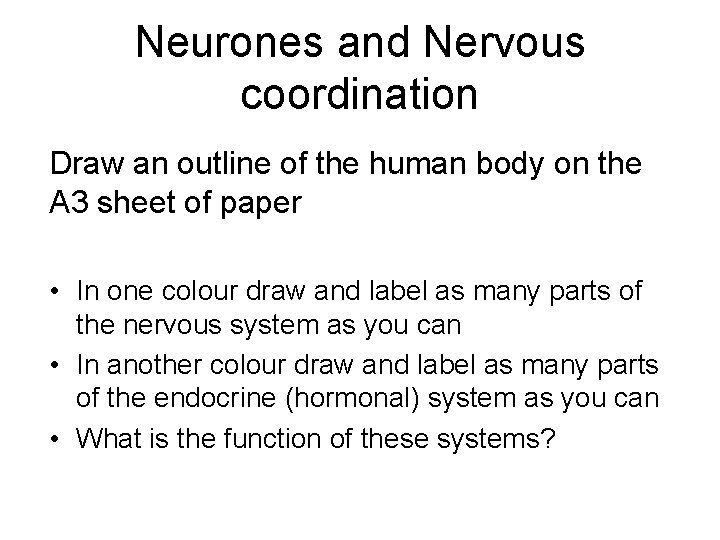 Neurones and Nervous coordination

Draw an outline of the human body on the A3 sheet of paper

• In one colour draw and label as many parts of the nervous system as you can
• In another colour draw and label as many parts of the endocrine (hormonal) system as you can
• What is the function of these systems?